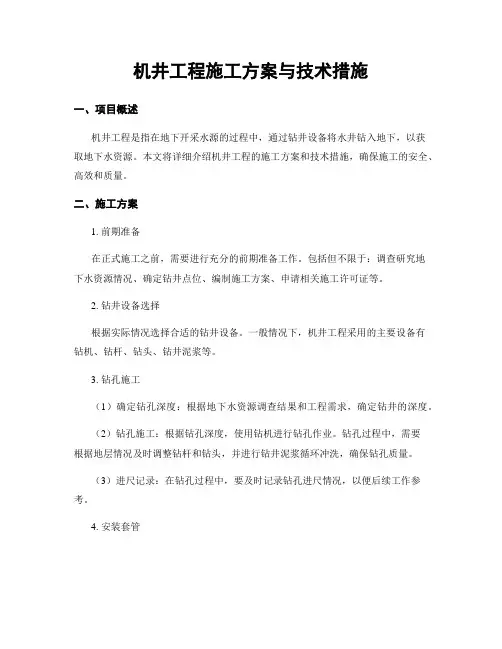 机井工程施工方案与技术措施

一、项目概述

机井工程是指在地下开采水源的过程中，通过钻井设备将水井钻入地下，以获取地下水资源。本文将详细介绍机井工程的施工方案和技术措施，确保施工的安全、高效和质量。

二、施工方案

1. 前期准备

在正式施工之前，需要进行充分的前期准备工作，包括但不限于：调查研究地下水资源情况、确定钻井点位、编制施工方案、申请相关施工许可证等。

2. 钻井设备选择

根据实际情况选择合适的钻井设备。一般情况下，机井工程采用的主要设备有钻机、钻杆、钻头、钻井泥浆等。

3. 钻孔施工

（1）确定钻孔深度：根据地下水资源调查结果和工程需求，确定钻井的深度。

（2）钻孔施工：根据钻孔深度，使用钻机进行钻孔作业。钻孔过程中，需要根据地层情况及时调整钻杆和钻头，并进行钻井泥浆循环冲洗，确保钻孔质量。

（3）进尺记录：在钻孔过程中，要及时记录钻孔进尺情况，以便后续工作参考。

4. 安装套管